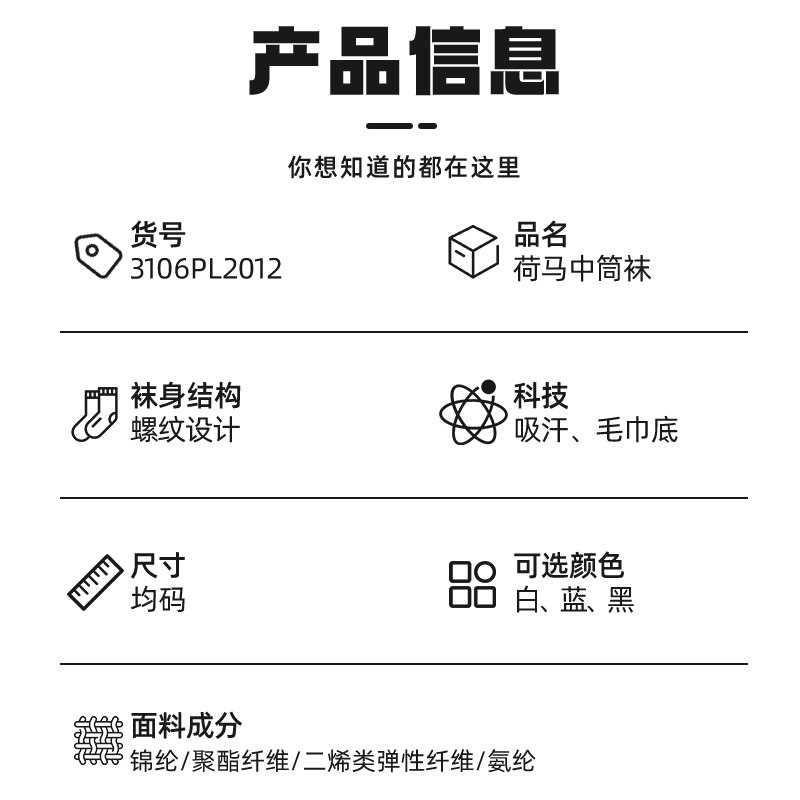 产品信息

你想知道的都在这里

货号
3106PL2012

品名
荷马中筒袜

袜身结构
螺纹设计

科技
吸汗、毛巾底

尺寸
均码

可选颜色
白、蓝、黑

面料成分
锦纶/聚酯纤维/二烯类弹性纤维/氨纶